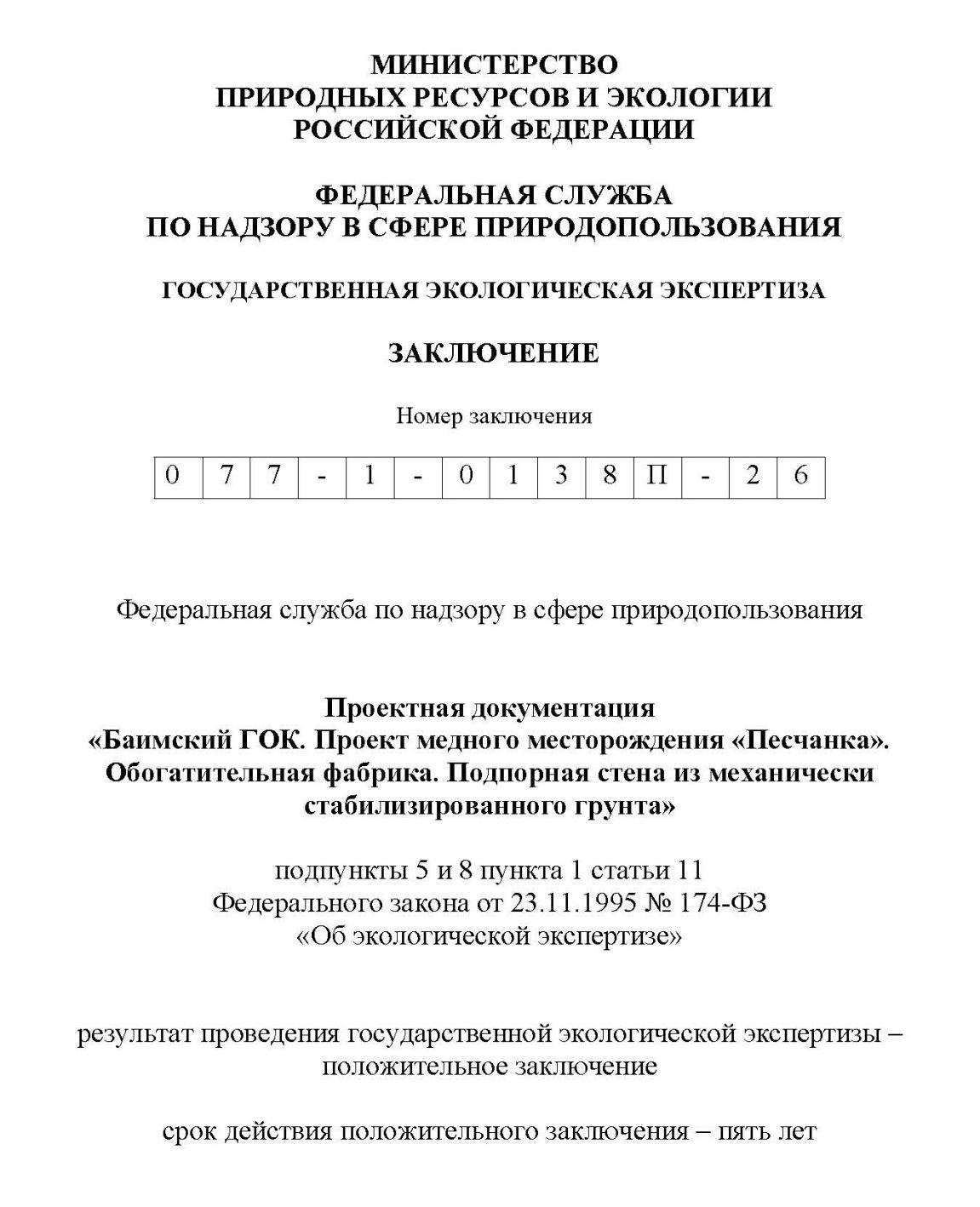 МИНИСТЕРСТВО
ПРИРОДНЫХ РЕСУРСОВ И ЭКОЛОГИИ
РОССИЙСКОЙ ФЕДЕРАЦИИ

ФЕДЕРАЛЬНАЯ СЛУЖБА
ПО НАДЗОРУ В СФЕРЕ ПРИРОДОПОЛЬЗОВАНИЯ

ГОСУДАРСТВЕННАЯ ЭКОЛОГИЧЕСКАЯ ЭКСПЕРТИЗА

ЗАКЛЮЧЕНИЕ

Номер заключения

| 0 | 7 | 7 | - | 1 | - | 0 | 1 | 3 | 8 | П | - | 2 | 6 |
|---|---|---|---|---|---|---|---|---|---|---|---|---|---|

Федеральная служба по надзору в сфере природопользования

Проектная документация
«Баимский ГОК. Проект медного месторождения «Песчанка». Обогатительная фабрика. Подпорная стена из механически стабилизированного грунта»

подпункты 5 и 8 пункта 1 статьи 11
Федерального закона от 23.11.1995 № 174-ФЗ
«Об экологической экспертизе»

результат проведения государственной экологической экспертизы – положительное заключение

срок действия положительного заключения – пять лет